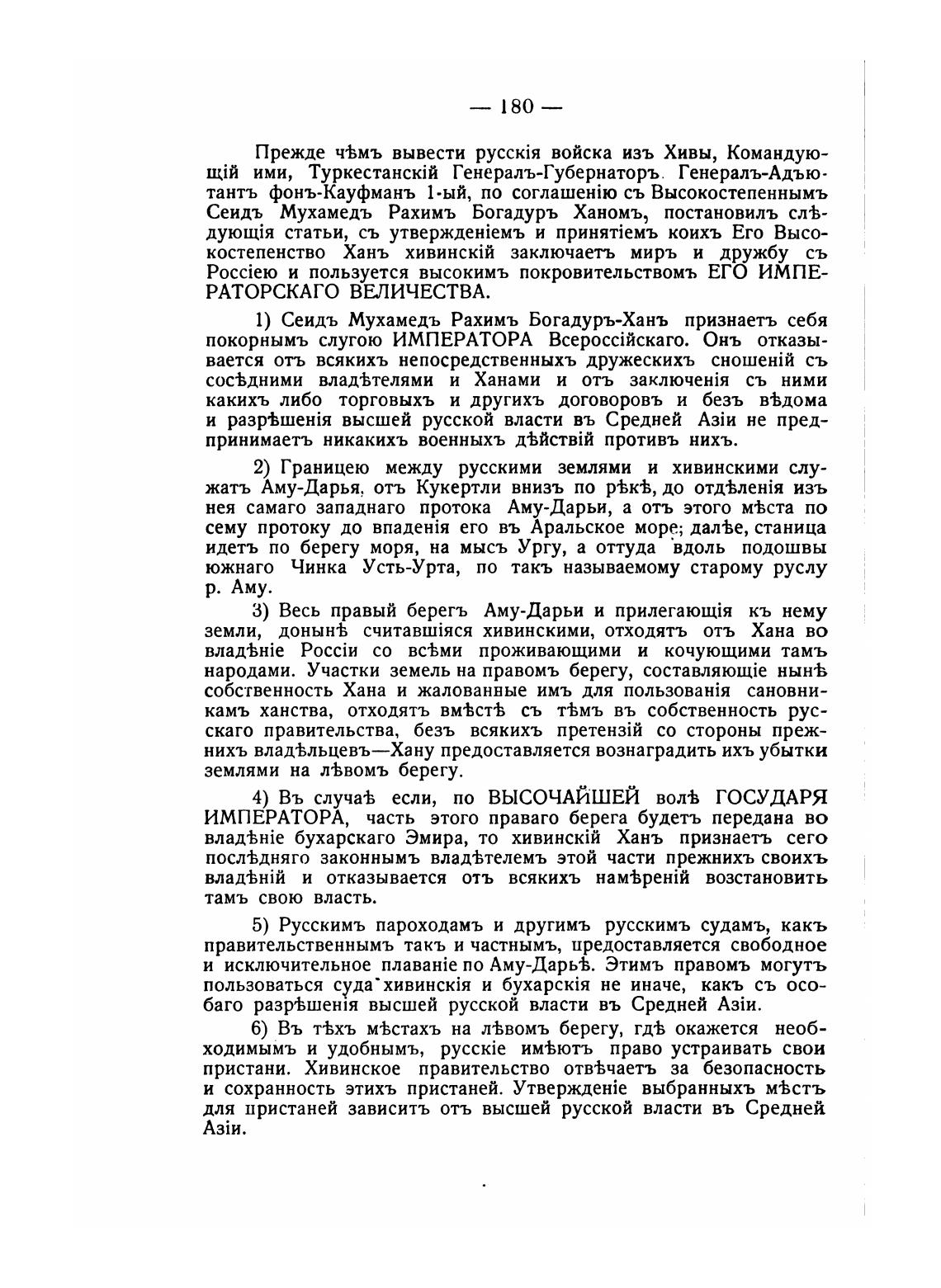 — 180 —

Прежде чѣмъ вывести русскія войска изъ Хивы, Командующій ими, Туркестанскій Генералъ-Губернаторъ. Генералъ-Адъютантъ фонъ-Кауфманъ 1-ый, по соглашенію съ Высокостепеннымъ Сеидъ Мухамедъ Рахимъ Богадуръ Ханомъ, постановилъ слѣдующія статьи, съ утвержденіемъ и принятіемъ коихъ Его Высокостепенство Ханъ хивинскій заключаетъ миръ и дружбу съ Россіею и пользуется высокимъ покровительствомъ ЕГО ИМПЕРАТОРСКАГО ВЕЛИЧЕСТВА.

1) Сеидъ Мухамедъ Рахимъ Богадуръ-Ханъ признаетъ себя покорнымъ слугою ИМПЕРАТОРА Всероссійскаго. Онъ отказывается отъ всякихъ непосредственныхъ дружескихъ сношеній съ сосѣдними владѣтелями и Ханами и отъ заключенія съ ними какихъ либо торговыхъ и другихъ договоровъ и безъ вѣдома и разрѣшенія высшей русской власти въ Средней Азіи не предпринимаетъ никакихъ военныхъ дѣйствій противъ нихъ.

2) Границею между русскими землями и хивинскими служатъ Аму-Дарья, отъ Кукертли внизъ по рѣкѣ, до отдѣленія изъ нея самаго западнаго протока Аму-Дарьи, а отъ этого мѣста по сему протоку до впаденія его въ Аральское море; далѣе, станица идетъ по берегу моря, на мысъ Ургу, а оттуда вдоль подошвы южнаго Чинка Усть-Урта, по такъ называемому старому руслу р. Аму.

3) Весь правый берегъ Аму-Дарьи и прилегающія къ нему земли, донынѣ считавшіяся хивинскими, отходятъ отъ Хана во владѣніе Россіи со всѣми проживающими и кочующими тамъ народами. Участки земель на правомъ берегу, составляющіе нынѣ собственность Хана и жалованные имъ для пользованія сановникамъ ханства, отходятъ вмѣстѣ съ тѣмъ въ собственность русскаго правительства, безъ всякихъ претензій со стороны прежнихъ владѣльцевъ—Хану предоставляется вознаградить ихъ убытки землями на лѣвомъ берегу.

4) Въ случаѣ если, по ВЫСОЧАЙШЕЙ волѣ ГОСУДАРЯ ИМПЕРАТОРА, часть этого праваго берега будетъ передана во владѣніе бухарскаго Эмира, то хивинскій Ханъ признаетъ сего послѣдняго законнымъ владѣтелемъ этой части прежнихъ своихъ владѣній и отказывается отъ всякихъ намѣреній возстановить тамъ свою власть.

5) Русскимъ пароходамъ и другимъ русскимъ судамъ, какъ правительственнымъ такъ и частнымъ, предоставляется свободное и исключительное плаваніе по Аму-Дарьѣ. Этимъ правомъ могутъ пользоваться суда хивинскія и бухарскія не иначе, какъ съ особаго разрѣшенія высшей русской власти въ Средней Азіи.

6) Въ тѣхъ мѣстахъ на лѣвомъ берегу, гдѣ окажется необходимымъ и удобнымъ, русскіе имѣютъ право устраивать свои пристани. Хивинское правительство отвѣчаетъ за безопасность и сохранность этихъ пристаней. Утвержденіе выбранныхъ мѣстъ для пристаней зависитъ отъ высшей русской власти въ Средней Азіи.